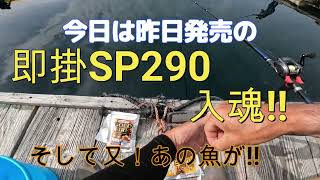 今日は昨日発売の
即掛SP290
入魂!!
そして又！あの魚が!!